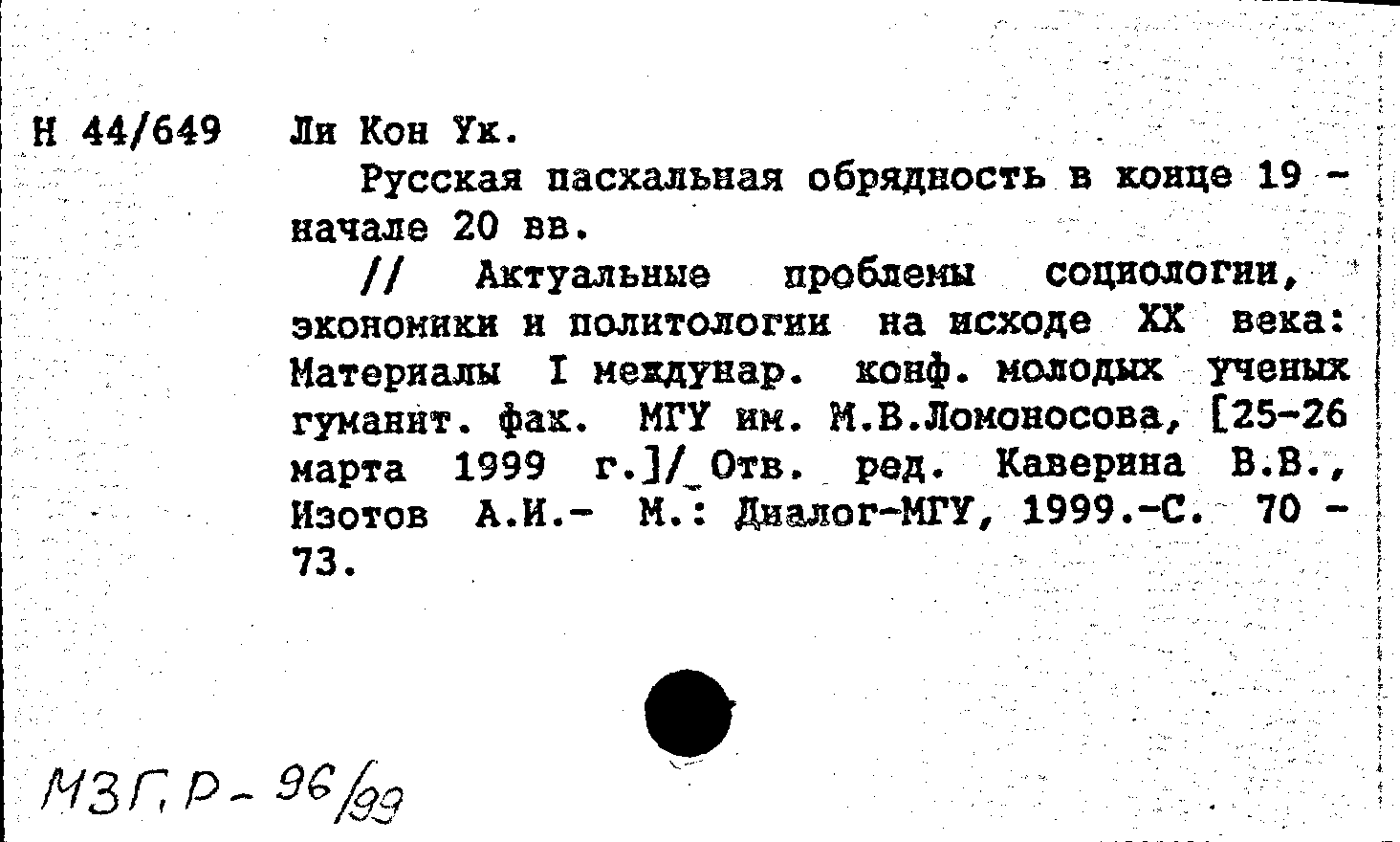 Н 44/649 Ли Кон Ук.

Русская пасхальная обрядность в конце 19 - начале 20 вв.

// Актуальные проблемы социологии, экономики и политологии на исходе XX века: Материалы I междунар. конф. молодых ученых гуманит. фак. МГУ им. М.В.Ломоносова, [25-26 марта 1999 г.]/ Отв. ред. Каверина В.В., Изотов А.И.- М.: Диалог-МГУ, 1999.-С. 70 - 73.

МЗГ, Р- 96/99